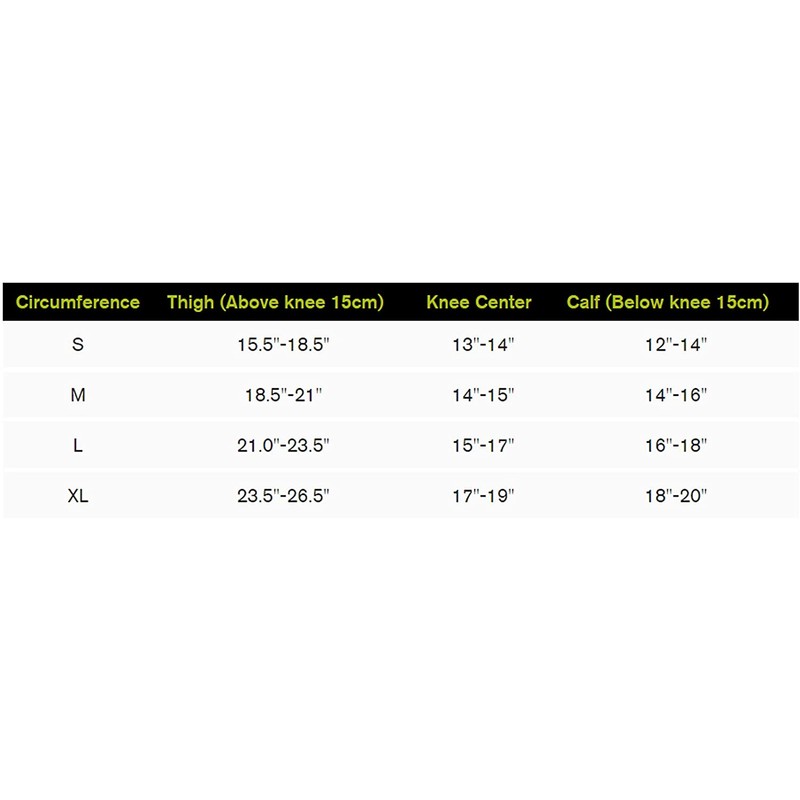 | Circumference | Thigh (Above knee 15cm) | Knee Center | Calf (Below knee 15cm) |
|---|---|---|---|
| S | 15.5"-18.5" | 13"-14" | 12"-14" |
| M | 18.5"-21" | 14"-15" | 14"-16" |
| L | 21.0"-23.5" | 15"-17" | 16"-18" |
| XL | 23.5"-26.5" | 17"-19" | 18"-20" |